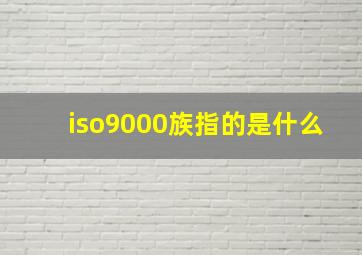 iso9000族指的是什么